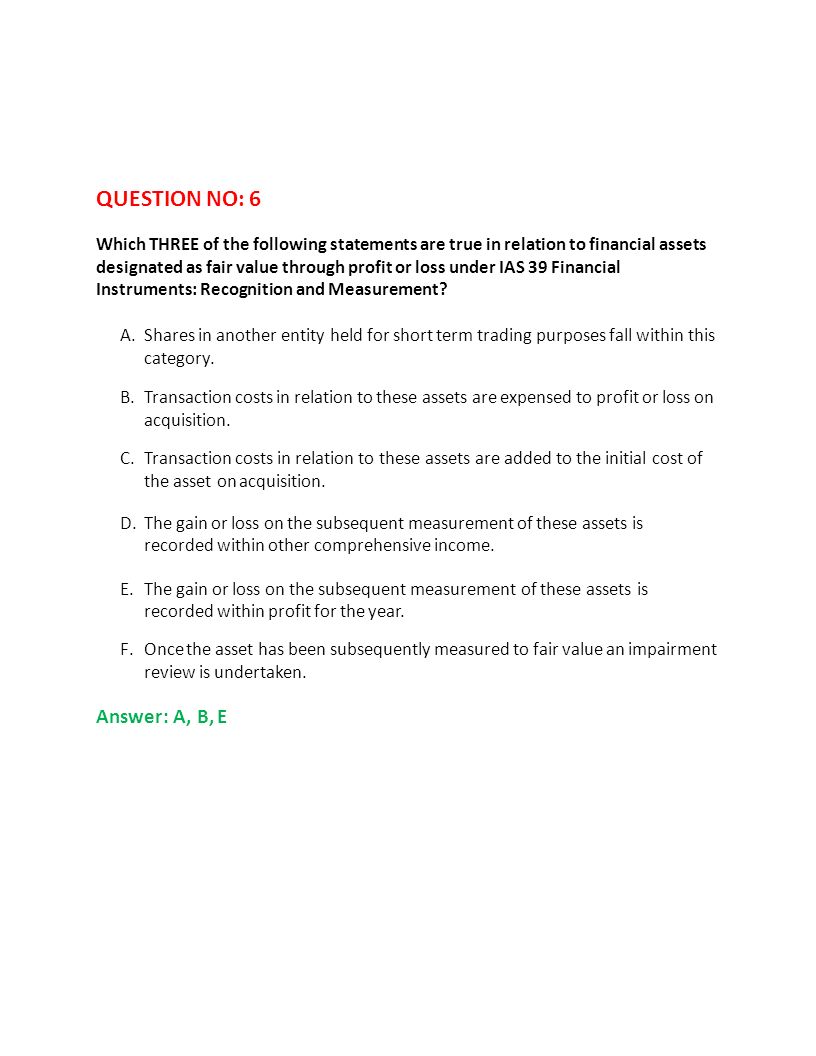 QUESTION NO: 6

Which THREE of the following statements are true in relation to financial assets designated as fair value through profit or loss under IAS 39 Financial Instruments: Recognition and Measurement?

A. Shares in another entity held for short term trading purposes fall within this category.

B. Transaction costs in relation to these assets are expensed to profit or loss on acquisition.

C. Transaction costs in relation to these assets are added to the initial cost of the asset on acquisition.

D. The gain or loss on the subsequent measurement of these assets is recorded within other comprehensive income.

E. The gain or loss on the subsequent measurement of these assets is recorded within profit for the year.

F. Once the asset has been subsequently measured to fair value an impairment review is undertaken.

Answer: A, B, E